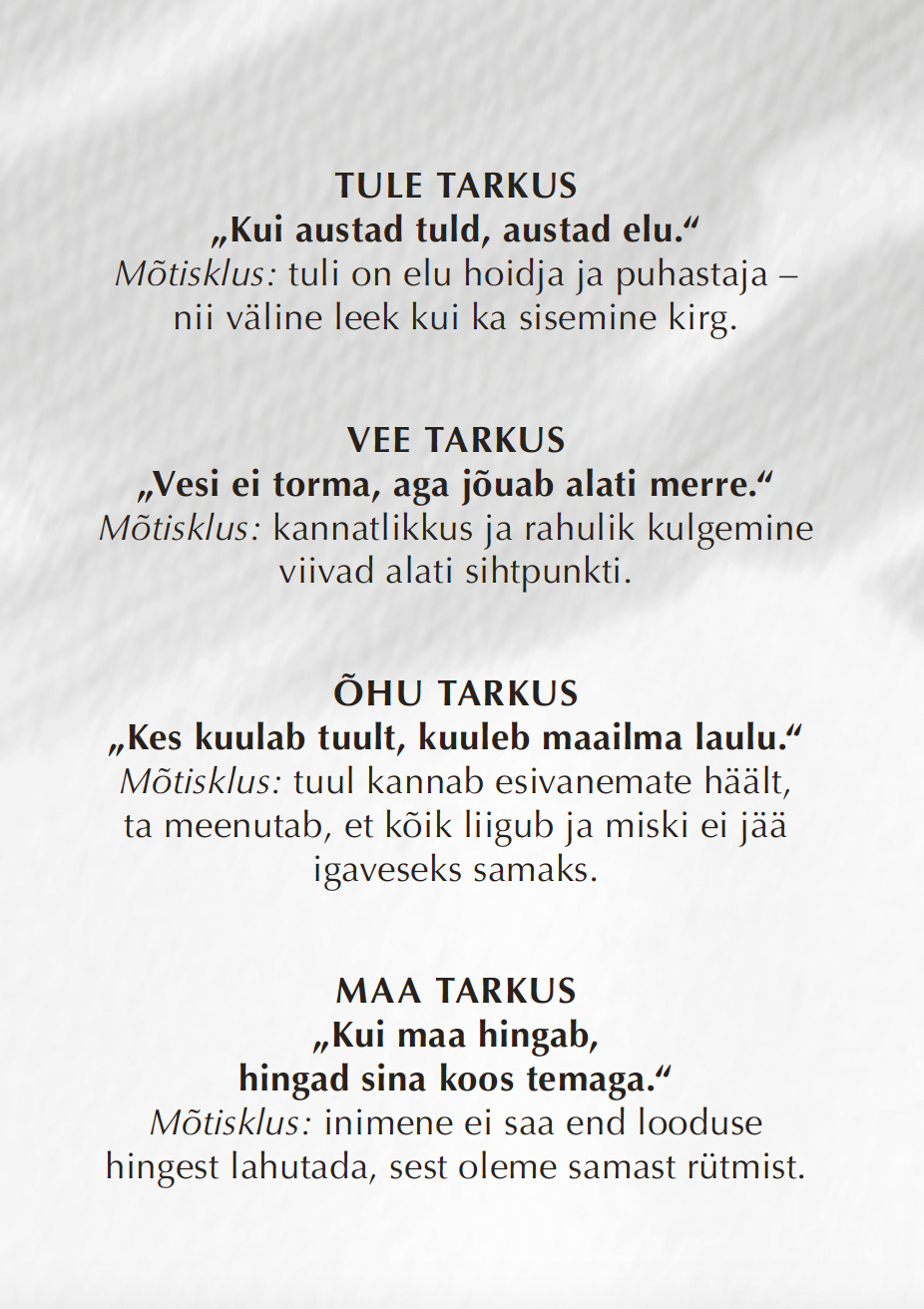 TULE TARKUS
„Kui austad tuld, austad elu.“
Mõtisklus: tuli on elu hoidja ja puhastaja – nii väline leek kui ka sisemine kirg.

VEE TARKUS
„Vesi ei torma, aga jõuab alati merre.“
Mõtisklus: kannatlikkus ja rahulik kulgemine viivad alati sihtpunkti.

ÕHU TARKUS
„Kes kuulab tuult, kuuleb maailma laulu.“
Mõtisklus: tuul kannab esivanemate häält, ta meenutab, et kõik liigub ja miski ei jää igaveseks samaks.

MAA TARKUS
„Kui maa hingab,
hingad sina koos temaga.“
Mõtisklus: inimene ei saa end looduse hingest lahutada, sest oleme samast rütmist.